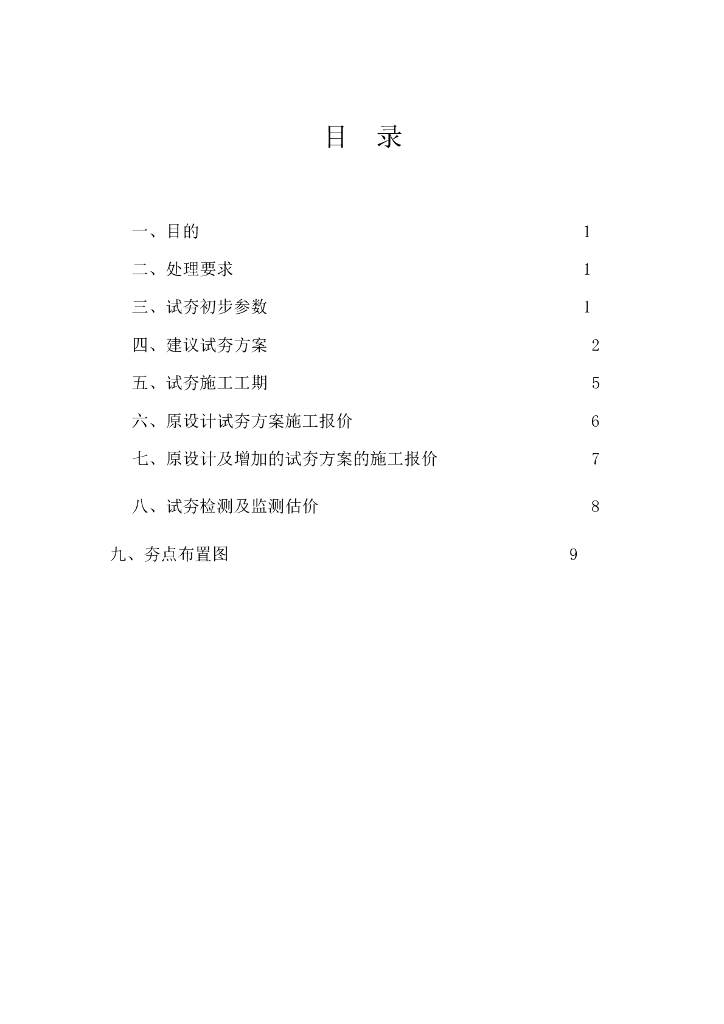 目　录

一、目的　1

二、处理要求　1

三、试夯初步参数　1

四、建议试夯方案　2

五、试夯施工工期　5

六、原设计试夯方案施工报价　6

七、原设计及增加的试夯方案的施工报价　7

八、试夯检测及监测估价　8

九、夯点布置图　9